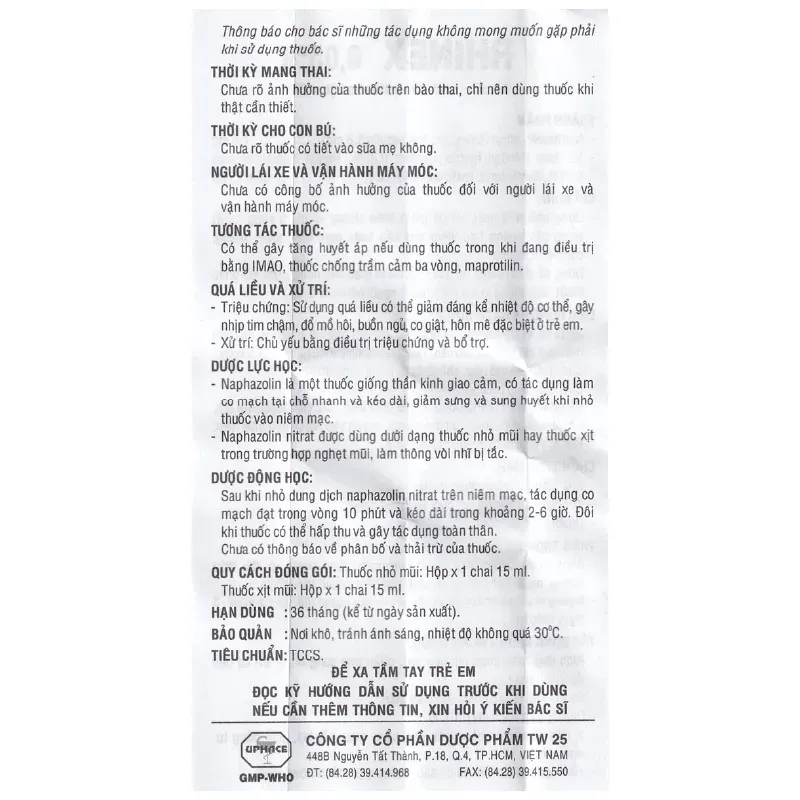 Thông báo cho bác sĩ những tác dụng không mong muốn gặp phải khi sử dụng thuốc.

THỜI KỲ MANG THAI:
Chưa rõ ảnh hưởng của thuốc trên bào thai, chỉ nên dùng thuốc khi thật cần thiết.

THỜI KỲ CHO CON BÚ:
Chưa rõ thuốc có tiết vào sữa mẹ không.

NGƯỜI LÁI XE VÀ VẬN HÀNH MÁY MÓC:
Chưa có công bố ảnh hưởng của thuốc đối với người lái xe và vận hành máy móc.

TƯƠNG TÁC THUỐC:
Có thể gây tăng huyết áp nếu dùng thuốc trong khi đang điều trị bằng IMAO, thuốc chống trầm cảm ba vòng, maprotilin.

QUÁ LIỀU VÀ XỬ TRÍ:
- Triệu chứng: Sử dụng quá liều có thể giảm đáng kể nhiệt độ cơ thể, gây nhịp tim chậm, đổ mồ hôi, buồn ngủ, co giật, hôn mê đặc biệt ở trẻ em.
- Xử trí: Chủ yếu bằng điều trị triệu chứng và bổ trợ.

DƯỢC LỰC HỌC:
- Naphazolin là một thuốc giống thần kinh giao cảm, có tác dụng làm co mạch tại chỗ nhanh và kéo dài, giảm sưng và sung huyết khi nhỏ thuốc vào niêm mạc.
- Naphazolin nitrat được dùng dưới dạng thuốc nhỏ mũi hay thuốc xịt trong trường hợp nghẹt mũi, làm thông vòi nhĩ bị tắc.

DƯỢC ĐỘNG HỌC:
Sau khi nhỏ dung dịch naphazolin nitrat trên niêm mạc, tác dụng co mạch đạt trong vòng 10 phút và kéo dài trong khoảng 2-6 giờ. Đôi khi thuốc có thể hấp thu và gây tác dụng toàn thân.
Chưa có thông báo về phân bố và thải trừ của thuốc.

QUY CÁCH ĐÓNG GÓI: Thuốc nhỏ mũi: Hộp x 1 chai 15 ml.
Thuốc xịt mũi: Hộp x 1 chai 15 ml.

HẠN DÙNG : 36 tháng (kể từ ngày sản xuất).
BẢO QUẢN : Nơi khô, tránh ánh sáng, nhiệt độ không quá 30°C.
TIÊU CHUẨN: TCCS.

ĐỂ XA TẦM TAY TRẺ EM
ĐỌC KỸ HƯỚNG DẪN SỬ DỤNG TRƯỚC KHI DÙNG
NẾU CẦN THÊM THÔNG TIN, XIN HỎI Ý KIẾN BÁC SĨ

UPHACE
GMP-WHO
CÔNG TY CỔ PHẦN DƯỢC PHẨM TW 25
448B Nguyễn Tất Thành, P.18, Q.4, TP.HCM, VIỆT NAM
ĐT: (84.28) 39.414.968 FAX: (84.28) 39.415.550